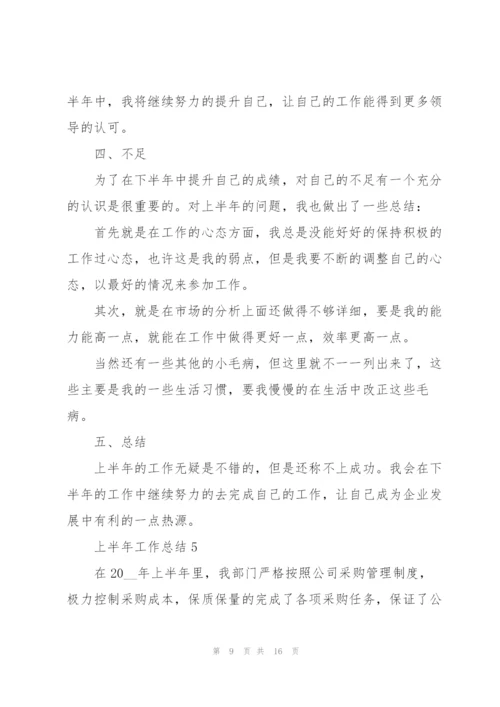 半年中，我将继续努力的提升自己，让自己的工作能得到更多领导的认可。

四、不足

为了在下半年中提升自己的成绩，对自己的不足有一个充分的认识是很重要的。对上半年的问题，我也做出了一些总结：

首先就是在工作的心态方面，我总是没能好好的保持积极的工作过心态，也许这是我的弱点，但是我要不断的调整自己的心态，以最好的情况来参加工作。

其次，就是在市场的分析上面还做得不够详细，要是我的能力能高一点，就能在工作中做得更好一点，效率更高一点。

当然还有一些其他的小毛病，但这里就不一一列出来了，这些主要是我的一些生活习惯，要我慢慢的在生活中改正这些毛病。

五、总结

上半年的工作无疑是不错的，但是还称不上成功。我会在下半年的工作中继续努力的去完成自己的工作，让自己成为企业发展中有利的一点热源。

上半年工作总结 5

在 20__年上半年里，我部门严格按照公司采购管理制度，极力控制采购成本，保质保量的完成了各项采购任务，保证了公

第 9 页 共 16 页